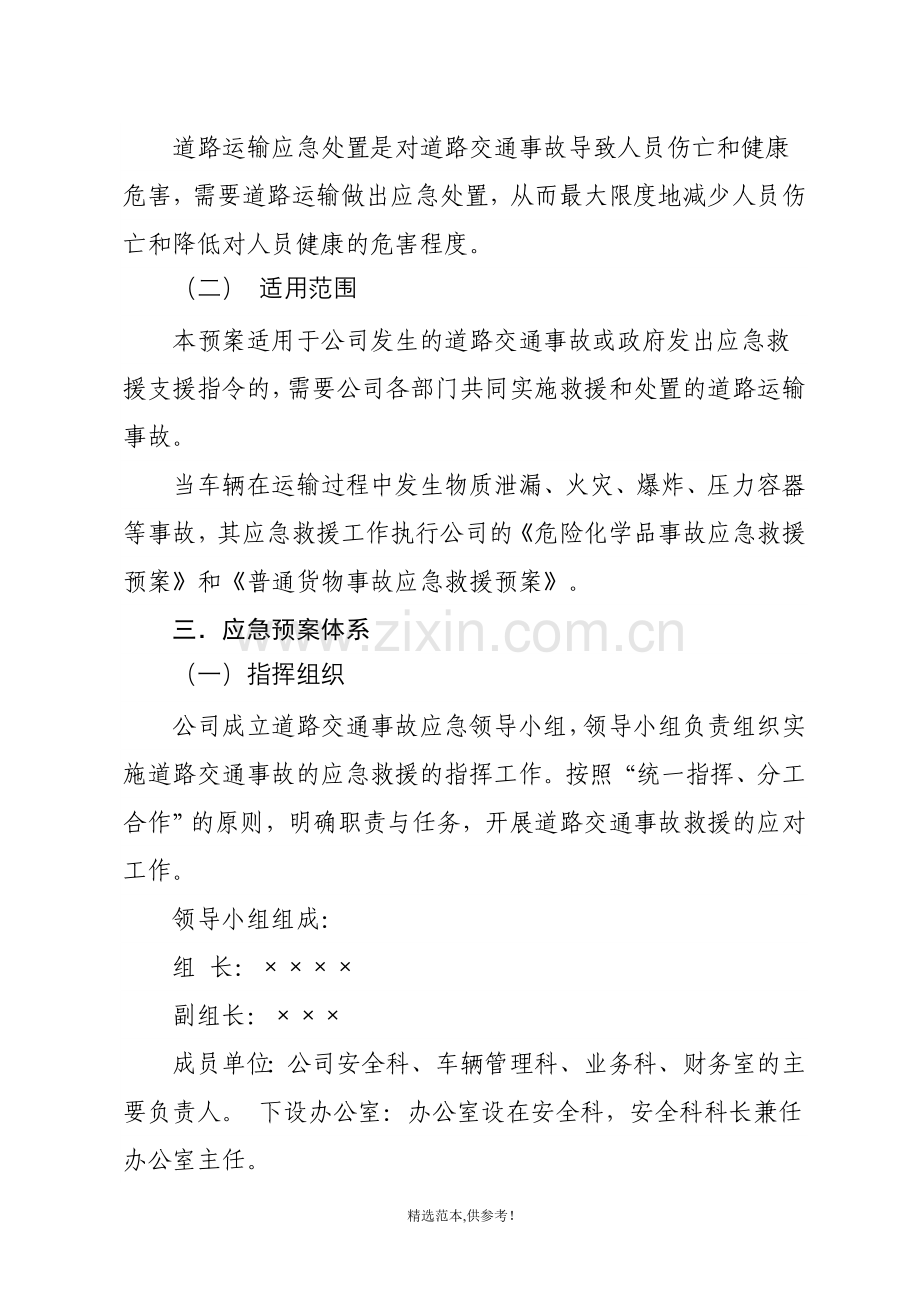 道路运输应急处置是对道路交通事故导致人员伤亡和健康危害，需要道路运输做出应急处置，从而最大限度地减少人员伤亡和降低对人员健康的危害程度。

（二） 适用范围

本预案适用于公司发生的道路交通事故或政府发出应急救援支援指令的，需要公司各部门共同实施救援和处置的道路运输事故。

当车辆在运输过程中发生物质泄漏、火灾、爆炸、压力容器等事故，其应急救援工作执行公司的《危险化学品事故应急救援预案》和《普通货物事故应急救援预案》。

三．应急预案体系

（一）指挥组织

公司成立道路交通事故应急领导小组，领导小组负责组织实施道路交通事故的应急救援的指挥工作。按照“统一指挥、分工合作”的原则，明确职责与任务，开展道路交通事故救援的应对工作。

领导小组组成：

组 长：××××

副组长：×××

成员单位：公司安全科、车辆管理科、业务科、财务室的主要负责人。 下设办公室：办公室设在安全科，安全科科长兼任办公室主任。

精选范本,供参考!

www.zixin.com.cn